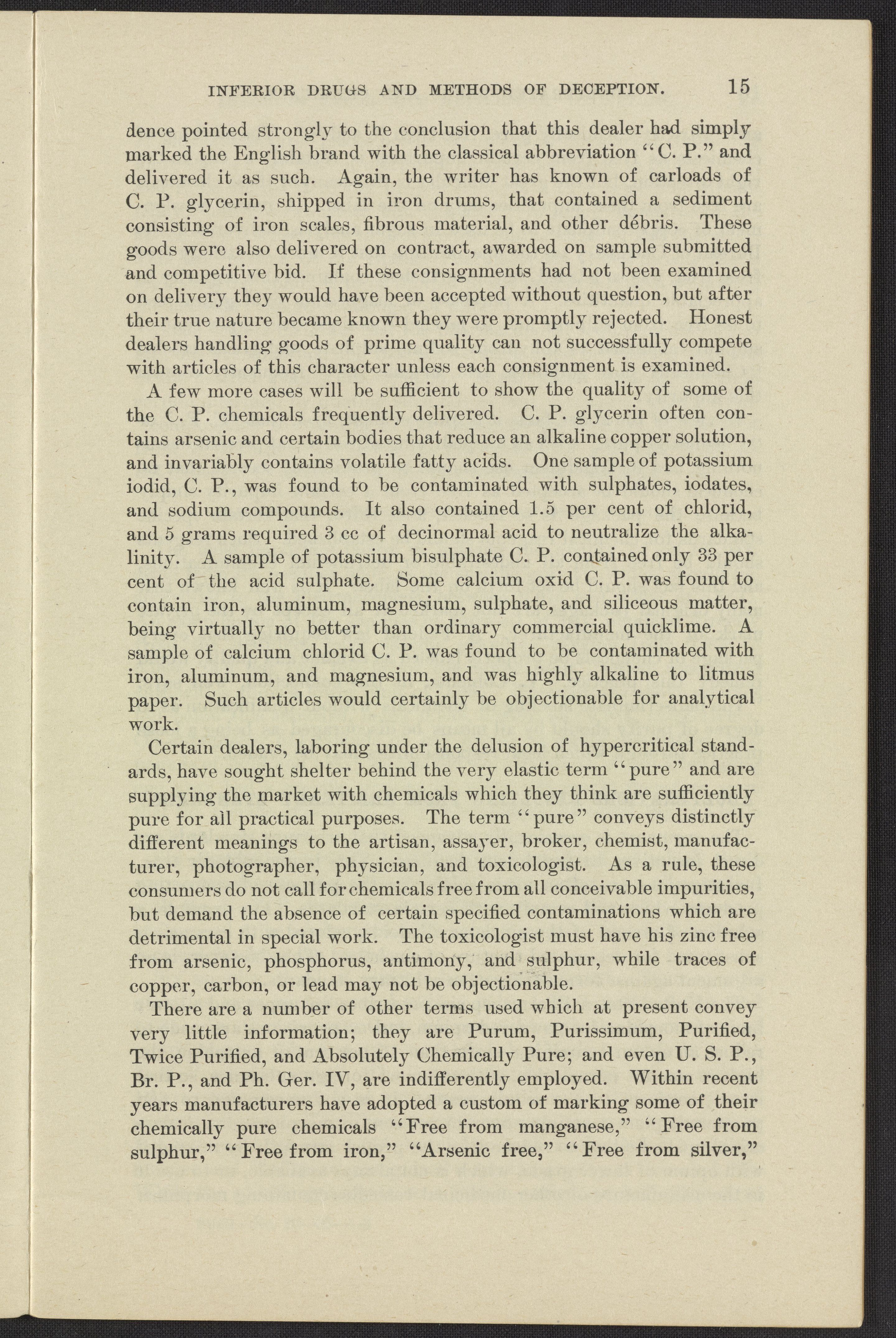 INFERIOR DRUGS AND METHODS OF DECEPTION. 15

dence pointed strongly to the conclusion that this dealer had simply marked the English brand with the classical abbreviation "C. P." and delivered it as such. Again, the writer has known of carloads of C. P. glycerin, shipped in iron drums, that contained a sediment consisting of iron scales, fibrous material, and other débris. These goods were also delivered on contract, awarded on sample submitted and competitive bid. If these consignments had not been examined on delivery they would have been accepted without question, but after their true nature became known they were promptly rejected. Honest dealers handling goods of prime quality can not successfully compete with articles of this character unless each consignment is examined.

A few more cases will be sufficient to show the quality of some of the C. P. chemicals frequently delivered. C. P. glycerin often contains arsenic and certain bodies that reduce an alkaline copper solution, and invariably contains volatile fatty acids. One sample of potassium iodid, C. P., was found to be contaminated with sulphates, iodates, and sodium compounds. It also contained 1.5 per cent of chlorid, and 5 grams required 3 cc of decinormal acid to neutralize the alkalinity. A sample of potassium bisulphate C. P. contained only 33 per cent of the acid sulphate. Some calcium oxid C. P. was found to contain iron, aluminum, magnesium, sulphate, and siliceous matter, being virtually no better than ordinary commercial quicklime. A sample of calcium chlorid C. P. was found to be contaminated with iron, aluminum, and magnesium, and was highly alkaline to litmus paper. Such articles would certainly be objectionable for analytical work.

Certain dealers, laboring under the delusion of hypercritical standards, have sought shelter behind the very elastic term "pure" and are supplying the market with chemicals which they think are sufficiently pure for all practical purposes. The term "pure" conveys distinctly different meanings to the artisan, assayer, broker, chemist, manufacturer, photographer, physician, and toxicologist. As a rule, these consumers do not call for chemicals free from all conceivable impurities, but demand the absence of certain specified contaminations which are detrimental in special work. The toxicologist must have his zinc free from arsenic, phosphorus, antimony, and sulphur, while traces of copper, carbon, or lead may not be objectionable.

There are a number of other terms used which at present convey very little information; they are Purum, Purissimum, Purified, Twice Purified, and Absolutely Chemically Pure; and even U. S. P., Br. P., and Ph. Ger. IV, are indifferently employed. Within recent years manufacturers have adopted a custom of marking some of their chemically pure chemicals "Free from manganese," "Free from sulphur," "Free from iron," "Arsenic free," "Free from silver,"